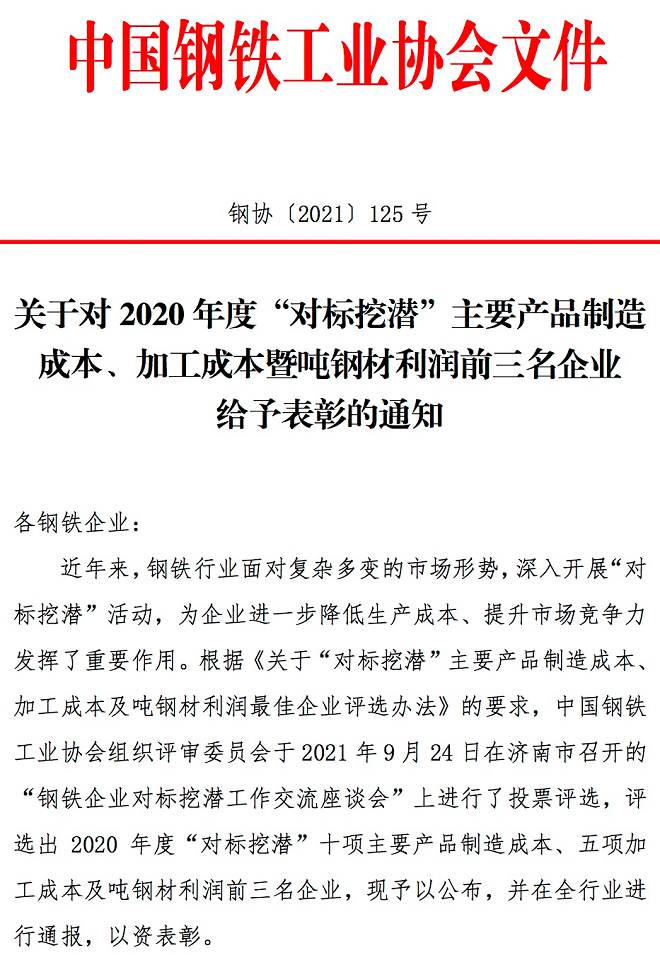 中国钢铁工业协会文件

钢协〔2021〕125 号

关于对 2020 年度“对标挖潜”主要产品制造成本、加工成本暨吨钢材利润前三名企业给予表彰的通知

各钢铁企业：

近年来，钢铁行业面对复杂多变的市场形势，深入开展“对标挖潜”活动，为企业进一步降低生产成本、提升市场竞争力发挥了重要作用。根据《关于“对标挖潜”主要产品制造成本、加工成本及吨钢材利润最佳企业评选办法》的要求，中国钢铁工业协会组织评审委员会于 2021 年 9 月 24 日在济南市召开的“钢铁企业对标挖潜工作交流座谈会”上进行了投票评选，评选出 2020 年度“对标挖潜”十项主要产品制造成本、五项加工成本及吨钢材利润前三名企业，现予以公布，并在全行业进行通报，以资表彰。